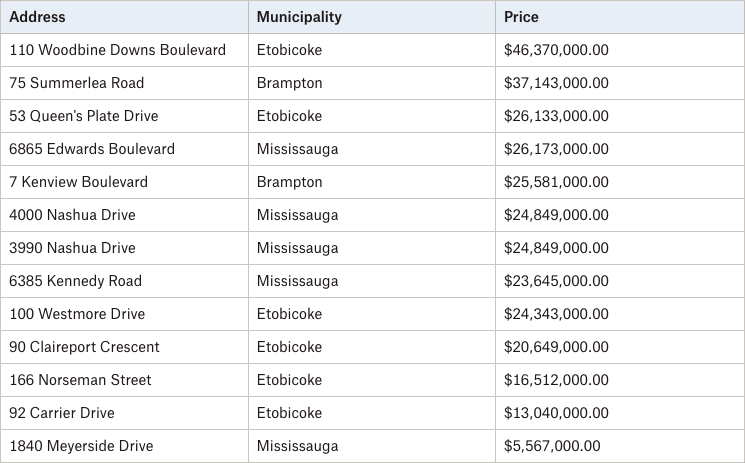 | Address | Municipality | Price |
|---|---|---|
| 110 Woodbine Downs Boulevard | Etobicoke | \$46,370,000.00 |
| 75 Summerlea Road | Brampton | \$37,143,000.00 |
| 53 Queen's Plate Drive | Etobicoke | \$26,133,000.00 |
| 6865 Edwards Boulevard | Mississauga | \$26,173,000.00 |
| 7 Kenview Boulevard | Brampton | \$25,581,000.00 |
| 4000 Nashua Drive | Mississauga | \$24,849,000.00 |
| 3990 Nashua Drive | Mississauga | \$24,849,000.00 |
| 6385 Kennedy Road | Mississauga | \$23,645,000.00 |
| 100 Westmore Drive | Etobicoke | \$24,343,000.00 |
| 90 Claireport Crescent | Etobicoke | \$20,649,000.00 |
| 166 Norseman Street | Etobicoke | \$16,512,000.00 |
| 92 Carrier Drive | Etobicoke | \$13,040,000.00 |
| 1840 Meyerside Drive | Mississauga | \$5,567,000.00 |